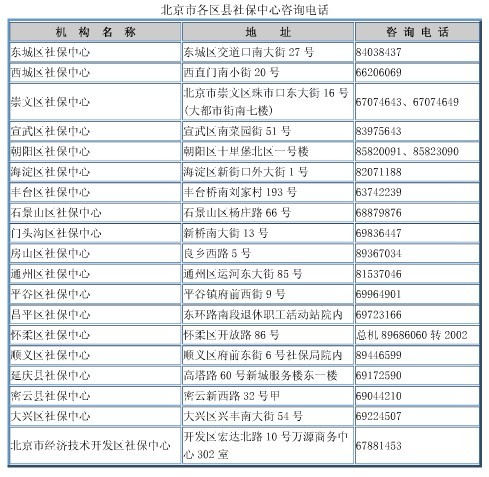 北京市各区县社保中心咨询电话

| 机 构 名 称 | 地 址 | 咨 询 电 话 |
|---|---|---|
| 东城区社保中心 | 东城区交道口南大街 27 号 | 84038437 |
| 西城区社保中心 | 西直门南小街 20 号 | 66206069 |
| 崇文区社保中心 | 北京市崇文区珠市口东大街 16 号（大都市街南七楼） | 67074643、67074649 |
| 宣武区社保中心 | 宣武区南菜园街 51 号 | 83975643 |
| 朝阳区社保中心 | 朝阳区十里堡北区一号楼 | 85820091、85823090 |
| 海淀区社保中心 | 海淀区新街口外大街 1 号 | 82071188 |
| 丰台区社保中心 | 丰台桥南刘家村 193 号 | 63742239 |
| 石景山区社保中心 | 石景山区杨庄路 66 号 | 68879876 |
| 门头沟区社保中心 | 新桥南大街 13 号 | 69836447 |
| 房山区社保中心 | 良乡西路 5 号 | 89367034 |
| 通州区社保中心 | 通州区运河东大街 85 号 | 81537046 |
| 平谷区社保中心 | 平谷镇府前西街 9 号 | 69964901 |
| 昌平区社保中心 | 东环路南段退休职工活动站院内 | 69723166 |
| 怀柔区社保中心 | 怀柔区开放路 86 号 | 总机 89686060 转 2002 |
| 顺义区社保中心 | 顺义区府前东街 6 号社保局院内 | 89446599 |
| 延庆县社保中心 | 高塔路 60 号新城服务楼东一楼 | 69172590 |
| 密云县社保中心 | 密云新西路 32 号甲 | 69044210 |
| 大兴区社保中心 | 大兴区兴丰南大街 54 号 | 69224507 |
| 北京市经济技术开发区社保中心 | 开发区宏达北路 10 号万源商务中心 302 室 | 67881453 |